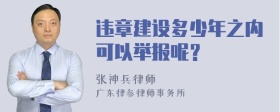 违章建设多少年之内可以举报呢？

张神兵律师
广东律参律师事务所